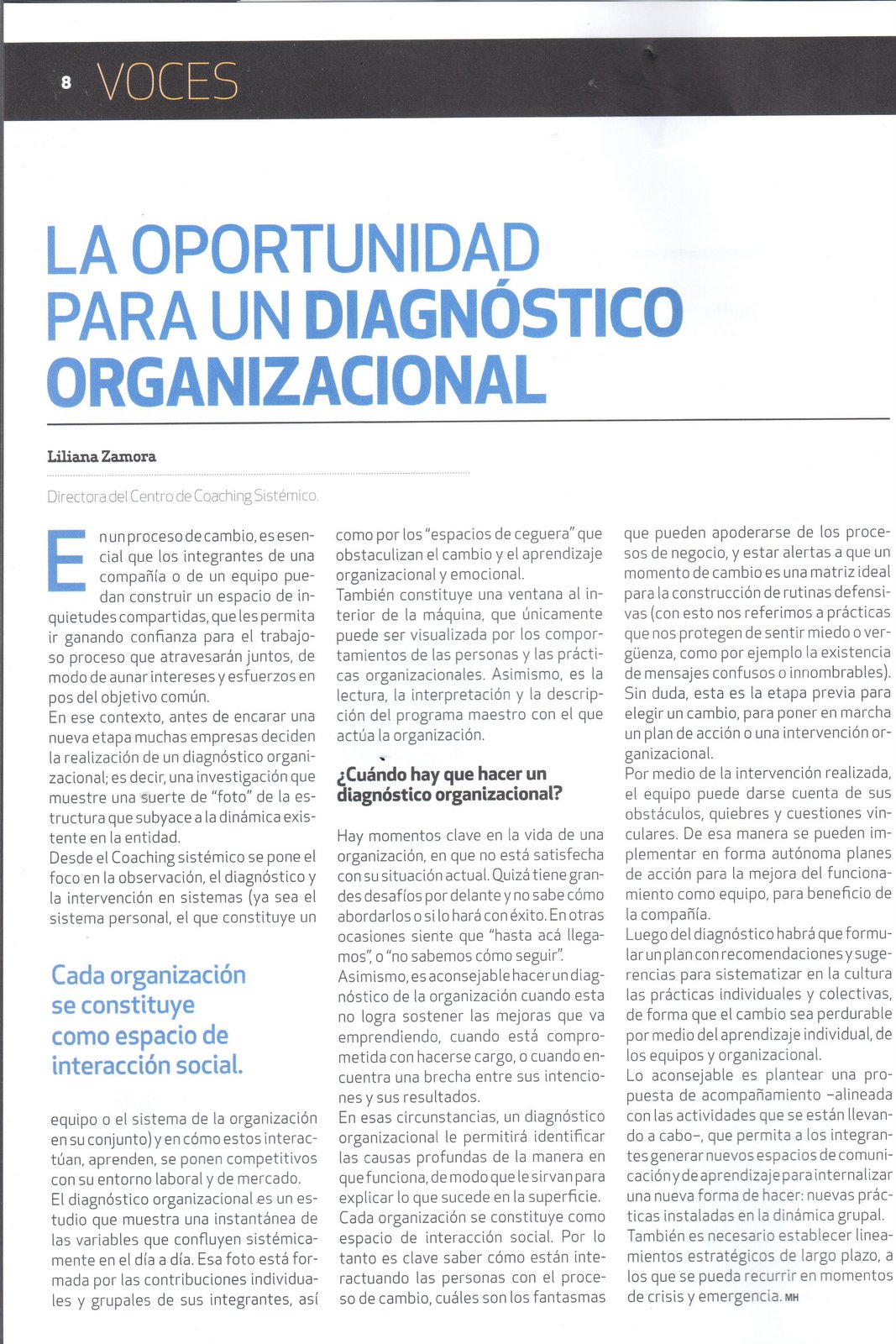 8 VOCES

LA OPORTUNIDAD PARA UN DIAGNÓSTICO ORGANIZACIONAL

Liliana Zamora

Directora del Centro de Coaching Sistémico.

En un proceso de cambio, es esencial que los integrantes de una compañía o de un equipo puedan construir un espacio de inquietudes compartidas, que les permita ir ganando confianza para el trabajoso proceso que atravesarán juntos, de modo de aunar intereses y esfuerzos en pos del objetivo común.
En ese contexto, antes de encarar una nueva etapa muchas empresas deciden la realización de un diagnóstico organizacional; es decir, una investigación que muestre una suerte de "foto" de la estructura que subyace a la dinámica existente en la entidad.
Desde el Coaching sistémico se pone el foco en la observación, el diagnóstico y la intervención en sistemas (ya sea el sistema personal, el que constituye un

Cada organización se constituye como espacio de interacción social.

equipo o el sistema de la organización en su conjunto) y en cómo estos interactúan, aprenden, se ponen competitivos con su entorno laboral y de mercado.
El diagnóstico organizacional es un estudio que muestra una instantánea de las variables que confluyen sistémicamente en el día a día. Esa foto está formada por las contribuciones individuales y grupales de sus integrantes, así como por los "espacios de ceguera" que obstaculizan el cambio y el aprendizaje organizacional y emocional.
También constituye una ventana al interior de la máquina, que únicamente puede ser visualizada por los comportamientos de las personas y las prácticas organizacionales. Asimismo, es la lectura, la interpretación y la descripción del programa maestro con el que actúa la organización.

¿Cuándo hay que hacer un diagnóstico organizacional?

Hay momentos clave en la vida de una organización, en que no está satisfecha con su situación actual. Quizá tiene grandes desafíos por delante y no sabe cómo abordarlos o si lo hará con éxito. En otras ocasiones siente que "hasta acá llegamos", o "no sabemos cómo seguir".
Asimismo, es aconsejable hacer un diagnóstico de la organización cuando esta no logra sostener las mejoras que va emprendiendo, cuando está comprometida con hacerse cargo, o cuando encuentra una brecha entre sus intenciones y sus resultados.
En esas circunstancias, un diagnóstico organizacional le permitirá identificar las causas profundas de la manera en que funciona, de modo que le sirvan para explicar lo que sucede en la superficie.
Cada organización se constituye como espacio de interacción social. Por lo tanto es clave saber cómo están interactuando las personas con el proceso de cambio, cuáles son los fantasmas que pueden apoderarse de los procesos de negocio, y estar alertas a que un momento de cambio es una matriz ideal para la construcción de rutinas defensivas (con esto nos referimos a prácticas que nos protegen de sentir miedo o vergüenza, como por ejemplo la existencia de mensajes confusos o innombrables).
Sin duda, esta es la etapa previa para elegir un cambio, para poner en marcha un plan de acción o una intervención organizacional.
Por medio de la intervención realizada, el equipo puede darse cuenta de sus obstáculos, quiebres y cuestiones vinculares. De esa manera se pueden implementar en forma autónoma planes de acción para la mejora del funcionamiento como equipo, para beneficio de la compañía.
Luego del diagnóstico habrá que formular un plan con recomendaciones y sugerencias para sistematizar en la cultura las prácticas individuales y colectivas, de forma que el cambio sea perdurable por medio del aprendizaje individual, de los equipos y organizacional.
Lo aconsejable es plantear una propuesta de acompañamiento –alineada con las actividades que se están llevando a cabo–, que permita a los integrantes generar nuevos espacios de comunicación y de aprendizaje para internalizar una nueva forma de hacer: nuevas prácticas instaladas en la dinámica grupal.
También es necesario establecer lineamientos estratégicos de largo plazo, a los que se pueda recurrir en momentos de crisis y emergencia. MH